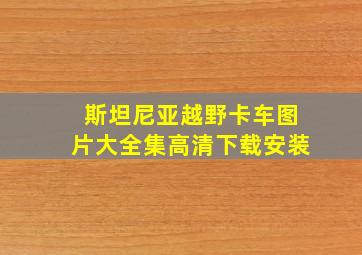 斯坦尼亚越野卡车图片大全集高清下载安装